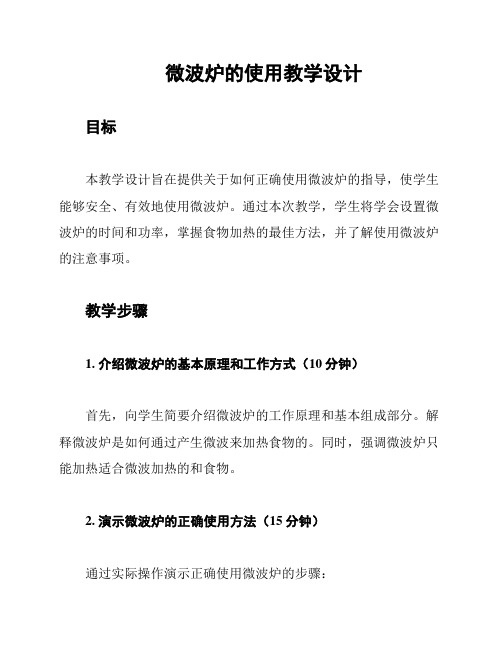 微波炉的使用教学设计

目标

本教学设计旨在提供关于如何正确使用微波炉的指导，使学生能够安全、有效地使用微波炉。通过本次教学，学生将学会设置微波炉的时间和功率，掌握食物加热的最佳方法，并了解使用微波炉的注意事项。

教学步骤

1. 介绍微波炉的基本原理和工作方式（10 分钟）

首先，向学生简要介绍微波炉的工作原理和基本组成部分。解释微波炉是如何通过产生微波来加热食物的。同时，强调微波炉只能加热适合微波加热的和食物。

2. 演示微波炉的正确使用方法（15 分钟）

通过实际操作演示正确使用微波炉的步骤：